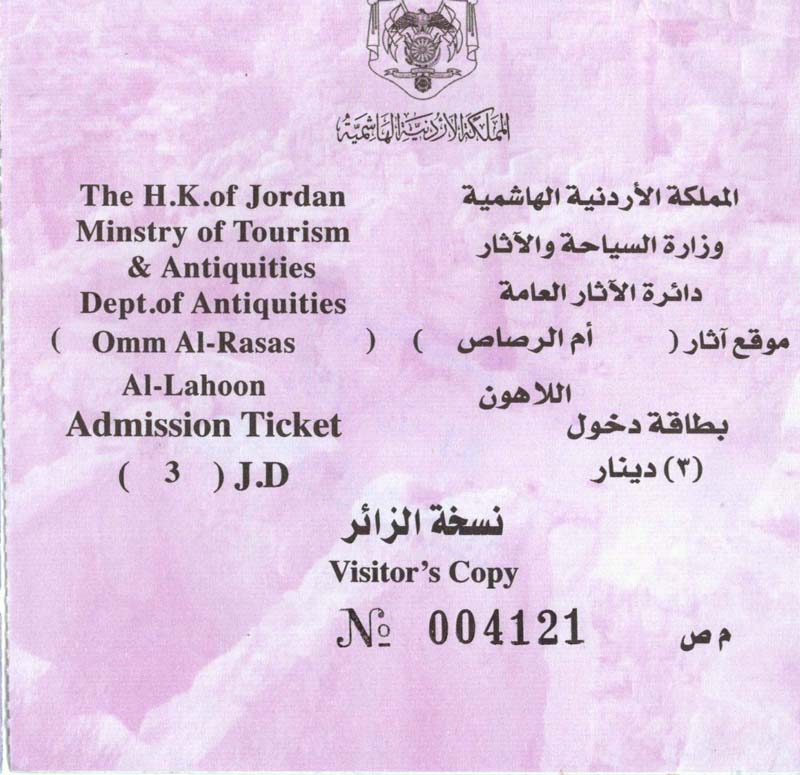 المملكة الأردنية الهاشمية

The H.K.of Jordan
Minstry of Tourism
& Antiquities
Dept.of Antiquities
( Omm Al-Rasas )
Al-Lahoon
Admission Ticket
( 3 ) J.D

المملكة الأردنية الهاشمية
وزارة السياحة والآثار
دائرة الآثار العامة
موقع آثار ( أم الرصاص )
اللاهون
بطاقة دخول
(٣) دينار

نسخة الزائر
Visitor's Copy
№ 004121 م ص